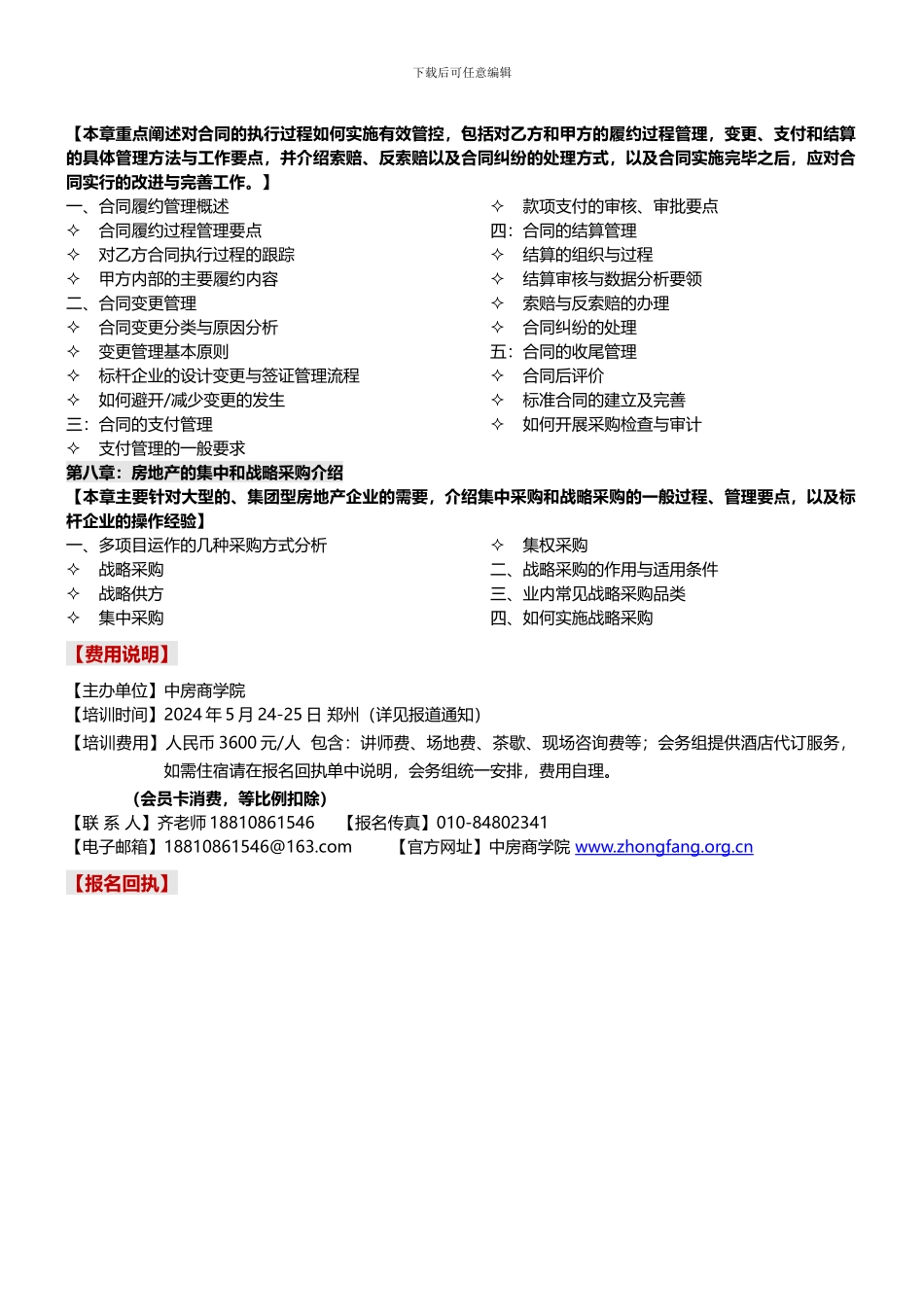 下载后可任意编辑

【本章重点阐述对合同的执行过程如何实施有效管控，包括对乙方和甲方的履约过程管理，变更、支付和结算的具体管理方法与工作要点，并介绍索赔、反索赔以及合同纠纷的处理方式，以及合同实施完毕之后，应对合同实行的改进与完善工作。】

一、合同履约管理概述
✧ 合同履约过程管理要点
✧ 对乙方合同执行过程的跟踪
✧ 甲方内部的主要履约内容
二、合同变更管理
✧ 合同变更分类与原因分析
✧ 变更管理基本原则
✧ 标杆企业的设计变更与签证管理流程
✧ 如何避开/减少变更的发生
三：合同的支付管理
✧ 支付管理的一般要求

✧ 款项支付的审核、审批要点
四：合同的结算管理
✧ 结算的组织与过程
✧ 结算审核与数据分析要领
✧ 索赔与反索赔的办理
✧ 合同纠纷的处理
五：合同的收尾管理
✧ 合同后评价
✧ 标准合同的建立及完善
✧ 如何开展采购检查与审计

第八章：房地产的集中和战略采购介绍
【本章主要针对大型的、集团型房地产企业的需要，介绍集中采购和战略采购的一般过程、管理要点，以及标杆企业的操作经验】

一、多项目运作的几种采购方式分析
✧ 战略采购
✧ 战略供方
✧ 集中采购

✧ 集权采购
二、战略采购的作用与适用条件
三、业内常见战略采购品类
四、如何实施战略采购

【费用说明】

【主办单位】中房商学院
【培训时间】2024 年 5 月 24-25 日 郑州（详见报道通知）
【培训费用】人民币 3600 元/人 包含：讲师费、场地费、茶歇、现场咨询费等；会务组提供酒店代订服务，如需住宿请在报名回执单中说明，会务组统一安排，费用自理。
（会员卡消费，等比例扣除）
【联 系 人】齐老师 18810861546 【报名传真】010-84802341
【电子邮箱】18810861546@163.com 【官方网址】中房商学院 www.zhongfang.org.cn

【报名回执】